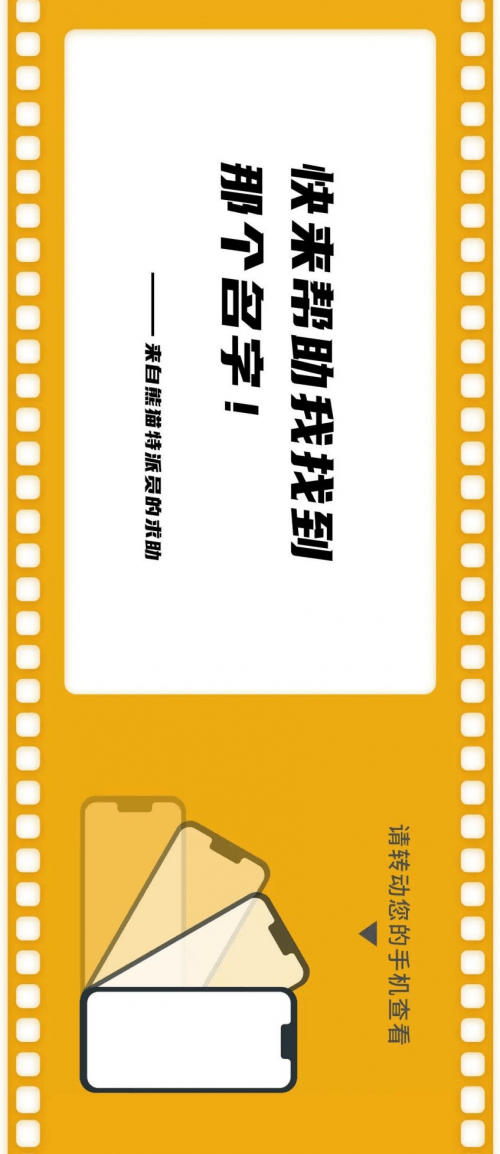 快来帮助我找到那个名字！

——来自熊猫特派员的求助

请转动您的手机查看